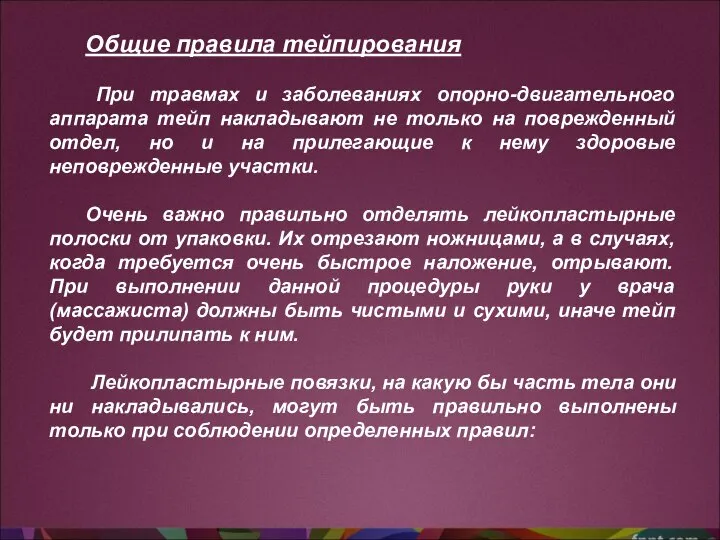 Общие правила тейпирования

При травмах и заболеваниях опорно-двигательного аппарата тейп накладывают не только на поврежденный отдел, но и на прилегающие к нему здоровые неповрежденные участки.

Очень важно правильно отделять лейкопластырные полоски от упаковки. Их отрезают ножницами, а в случаях, когда требуется очень быстрое наложение, отрывают. При выполнении данной процедуры руки у врача (массажиста) должны быть чистыми и сухими, иначе тейп будет прилипать к ним.

Лейкопластырные повязки, на какую бы часть тела они ни накладывались, могут быть правильно выполнены только при соблюдении определенных правил:

fppt.com